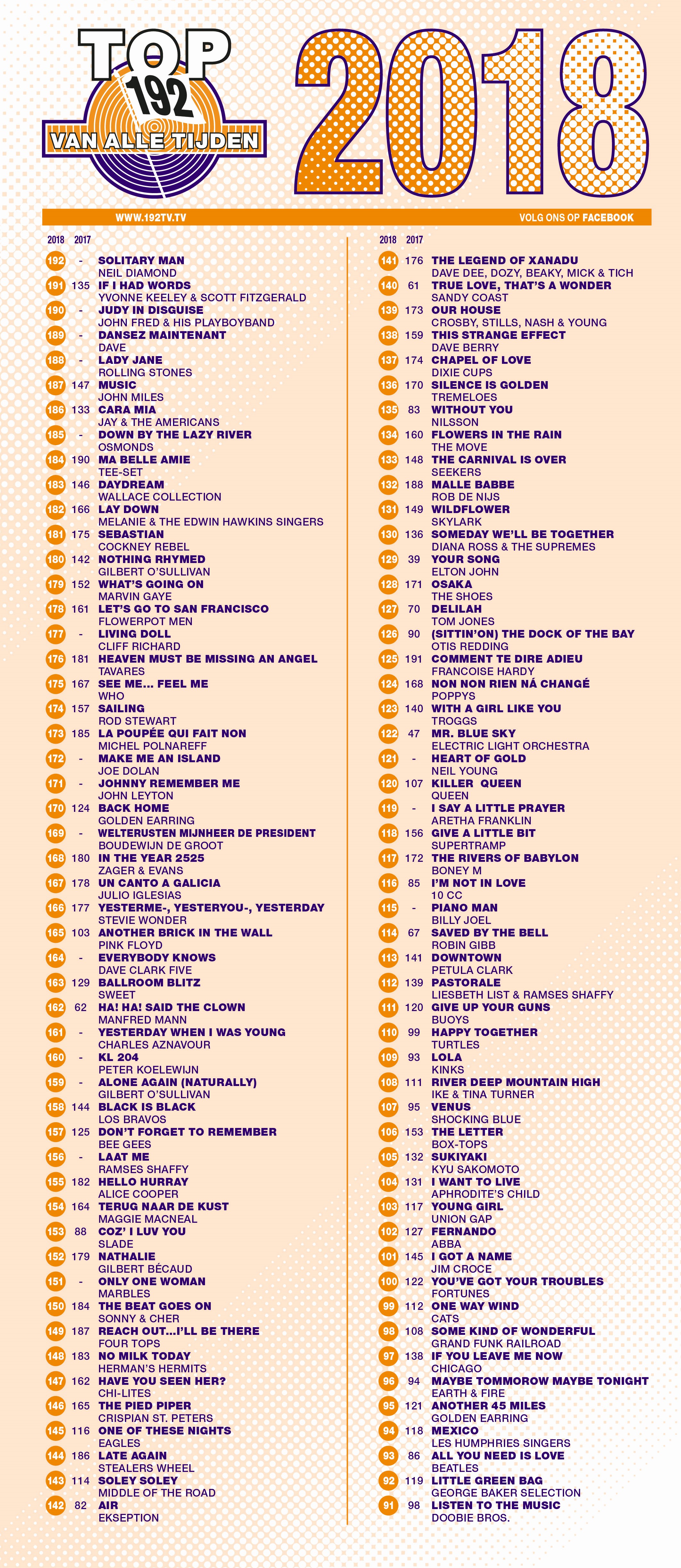 TOP 192 VAN ALLE TIJDEN

2018

WWW.192TV.TV
VOLG ONS OP FACEBOOK

2018 2017

192 - SOLITARY MAN
NEIL DIAMOND
191 135 IF I HAD WORDS
YVONNE KEELEY & SCOTT FITZGERALD
190 - JUDY IN DISGUISE
JOHN FRED & HIS PLAYBOYBAND
189 - DANSEZ MAINTENANT
DAVE
188 - LADY JANE
ROLLING STONES
187 147 MUSIC
JOHN MILES
186 133 CARA MIA
JAY & THE AMERICANS
185 - DOWN BY THE LAZY RIVER
OSMONDS
184 190 MA BELLE AMIE
TEE-SET
183 146 DAYDREAM
WALLACE COLLECTION
182 166 LAY DOWN
MELANIE & THE EDWIN HAWKINS SINGERS
181 175 SEBASTIAN
COCKNEY REBEL
180 142 NOTHING RHYMED
GILBERT O'SULLIVAN
179 152 WHAT'S GOING ON
MARVIN GAYE
178 161 LET'S GO TO SAN FRANCISCO
FLOWERPOT MEN
177 - LIVING DOLL
CLIFF RICHARD
176 181 HEAVEN MUST BE MISSING AN ANGEL
TAVARES
175 167 SEE ME... FEEL ME
WHO
174 157 SAILING
ROD STEWART
173 185 LA POUPÉE QUI FAIT NON
MICHEL POLNAREFF
172 - MAKE ME AN ISLAND
JOE DOLAN
171 - JOHNNY REMEMBER ME
JOHN LEYTON
170 124 BACK HOME
GOLDEN EARRING
169 - WELTERUSTEN MIJNHEER DE PRESIDENT
BOUDEWIJN DE GROOT
168 180 IN THE YEAR 2525
ZAGER & EVANS
167 178 UN CANTO A GALICIA
JULIO IGLESIAS
166 177 YESTERME-, YESTERYOU-, YESTERDAY
STEVIE WONDER
165 103 ANOTHER BRICK IN THE WALL
PINK FLOYD
164 - EVERYBODY KNOWS
DAVE CLARK FIVE
163 129 BALLROOM BLITZ
SWEET
162 62 HA! HA! SAID THE CLOWN
MANFRED MANN
161 - YESTERDAY WHEN I WAS YOUNG
CHARLES AZNAVOUR
160 - KL 204
PETER KOELEWIJN
159 - ALONE AGAIN (NATURALLY)
GILBERT O'SULLIVAN
158 144 BLACK IS BLACK
LOS BRAVOS
157 125 DON'T FORGET TO REMEMBER
BEE GEES
156 - LAAT ME
RAMSES SHAFFY
155 182 HELLO HURRAY
ALICE COOPER
154 164 TERUG NAAR DE KUST
MAGGIE MACNEAL
153 88 COZ' I LUV YOU
SLADE
152 179 NATHALIE
GILBERT BÉCAUD
151 - ONLY ONE WOMAN
MARBLES
150 184 THE BEAT GOES ON
SONNY & CHER
149 187 REACH OUT...I'LL BE THERE
FOUR TOPS
148 183 NO MILK TODAY
HERMAN'S HERMITS
147 162 HAVE YOU SEEN HER?
CHI-LITES
146 165 THE PIED PIPER
CRISPIAN ST. PETERS
145 116 ONE OF THESE NIGHTS
EAGLES
144 186 LATE AGAIN
STEALERS WHEEL
143 114 SOLEY SOLEY
MIDDLE OF THE ROAD
142 82 AIR
EKSEPTION

2018 2017

141 176 THE LEGEND OF XANADU
DAVE DEE, DOZY, BEAKY, MICK & TICH
140 61 TRUE LOVE, THAT'S A WONDER
SANDY COAST
139 173 OUR HOUSE
CROSBY, STILLS, NASH & YOUNG
138 159 THIS STRANGE EFFECT
DAVE BERRY
137 174 CHAPEL OF LOVE
DIXIE CUPS
136 170 SILENCE IS GOLDEN
TREMELOES
135 83 WITHOUT YOU
NILSSON
134 160 FLOWERS IN THE RAIN
THE MOVE
133 148 THE CARNIVAL IS OVER
SEEKERS
132 188 MALLE BABBE
ROB DE NIJS
131 149 WILDFLOWER
SKYLARK
130 136 SOMEDAY WE'LL BE TOGETHER
DIANA ROSS & THE SUPREMES
129 39 YOUR SONG
ELTON JOHN
128 171 OSAKA
THE SHOES
127 70 DELILAH
TOM JONES
126 90 (SITTIN'ON) THE DOCK OF THE BAY
OTIS REDDING
125 191 COMMENT TE DIRE ADIEU
FRANCOISE HARDY
124 168 NON NON RIEN NÁ CHANGÉ
POPPYS
123 140 WITH A GIRL LIKE YOU
TROGGS
122 47 MR. BLUE SKY
ELECTRIC LIGHT ORCHESTRA
121 - HEART OF GOLD
NEIL YOUNG
120 107 KILLER QUEEN
QUEEN
119 - I SAY A LITTLE PRAYER
ARETHA FRANKLIN
118 156 GIVE A LITTLE BIT
SUPERTRAMP
117 172 THE RIVERS OF BABYLON
BONEY M
116 85 I'M NOT IN LOVE
10 CC
115 - PIANO MAN
BILLY JOEL
114 67 SAVED BY THE BELL
ROBIN GIBB
113 141 DOWNTOWN
PETULA CLARK
112 139 PASTORALE
LIESBETH LIST & RAMSES SHAFFY
111 120 GIVE UP YOUR GUNS
BUOYS
110 99 HAPPY TOGETHER
TURTLES
109 93 LOLA
KINKS
108 111 RIVER DEEP MOUNTAIN HIGH
IKE & TINA TURNER
107 95 VENUS
SHOCKING BLUE
106 153 THE LETTER
BOX-TOPS
105 132 SUKIYAKI
KYU SAKOMOTO
104 131 I WANT TO LIVE
APHRODITE'S CHILD
103 117 YOUNG GIRL
UNION GAP
102 127 FERNANDO
ABBA
101 145 I GOT A NAME
JIM CROCE
100 122 YOU'VE GOT YOUR TROUBLES
FORTUNES
99 112 ONE WAY WIND
CATS
98 108 SOME KIND OF WONDERFUL
GRAND FUNK RAILROAD
97 138 IF YOU LEAVE ME NOW
CHICAGO
96 94 MAYBE TOMMOROW MAYBE TONIGHT
EARTH & FIRE
95 121 ANOTHER 45 MILES
GOLDEN EARRING
94 118 MEXICO
LES HUMPHRIES SINGERS
93 86 ALL YOU NEED IS LOVE
BEATLES
92 119 LITTLE GREEN BAG
GEORGE BAKER SELECTION
91 98 LISTEN TO THE MUSIC
DOOBIE BROS.